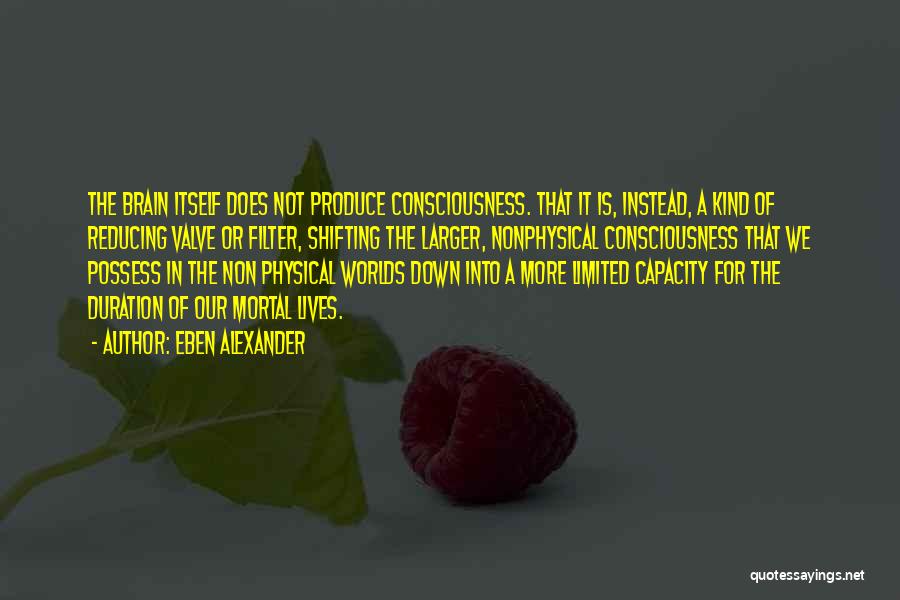 THE BRAIN ITSELF DOES NOT PRODUCE CONSCIOUSNESS. THAT IT IS, INSTEAD, A KIND OF REDUCING VALVE OR FILTER, SHIFTING THE LARGER, NONPHYSICAL CONSCIOUSNESS THAT WE POSSESS IN THE NON PHYSICAL WORLDS DOWN INTO A MORE LIMITED CAPACITY FOR THE DURATION OF OUR MORTAL LIVES.

- AUTHOR: EBEN ALEXANDER

quotessayings.net